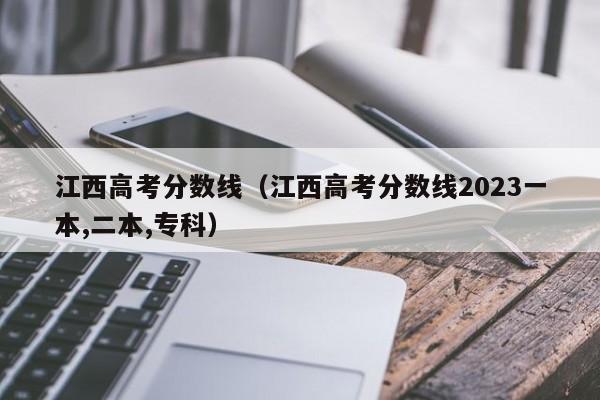 江西高考分数线（江西高考分数线2023一本,二本,专科）